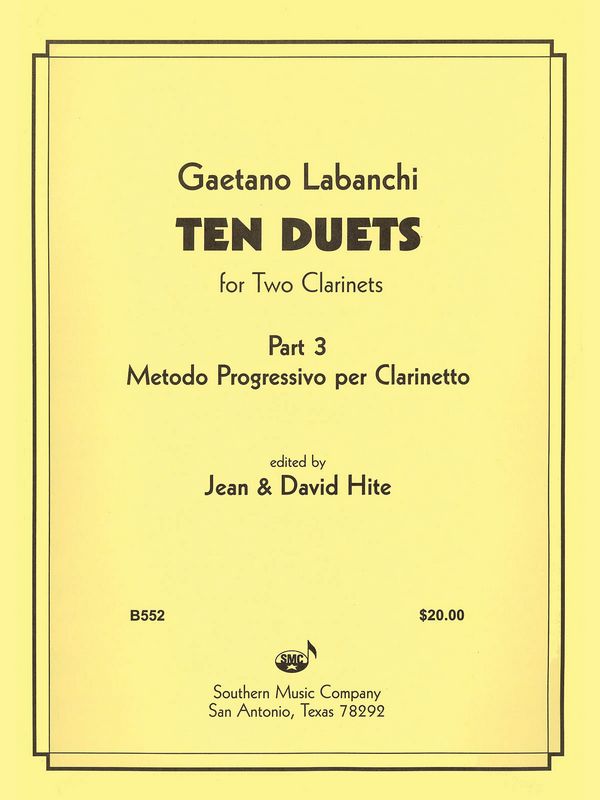 Gaetano Labanchi

TEN DUETS

for Two Clarinets

Part 3
Metodo Progressivo per Clarinetto

edited by
Jean & David Hite

B552

$20.00

SMC

Southern Music Company
San Antonio, Texas 78292